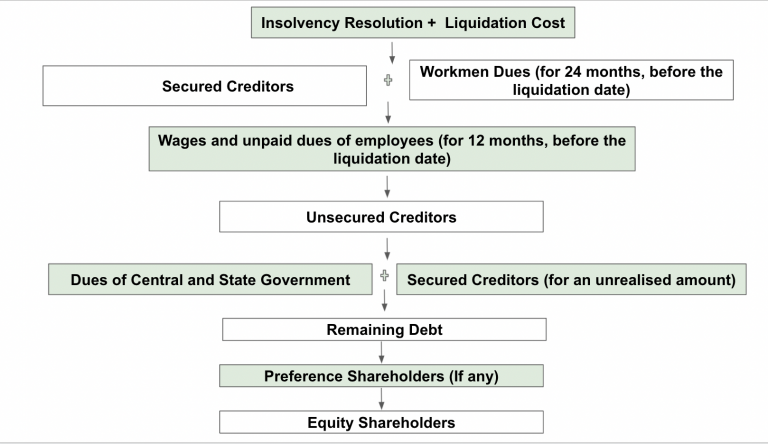 Insolvency Resolution + Liquidation Cost

Secured Creditors

+

Workmen Dues (for 24 months, before the liquidation date)

Wages and unpaid dues of employees (for 12 months, before the liquidation date)

Unsecured Creditors

Dues of Central and State Government

+

Secured Creditors (for an unrealised amount)

Remaining Debt

Preference Shareholders (If any)

Equity Shareholders